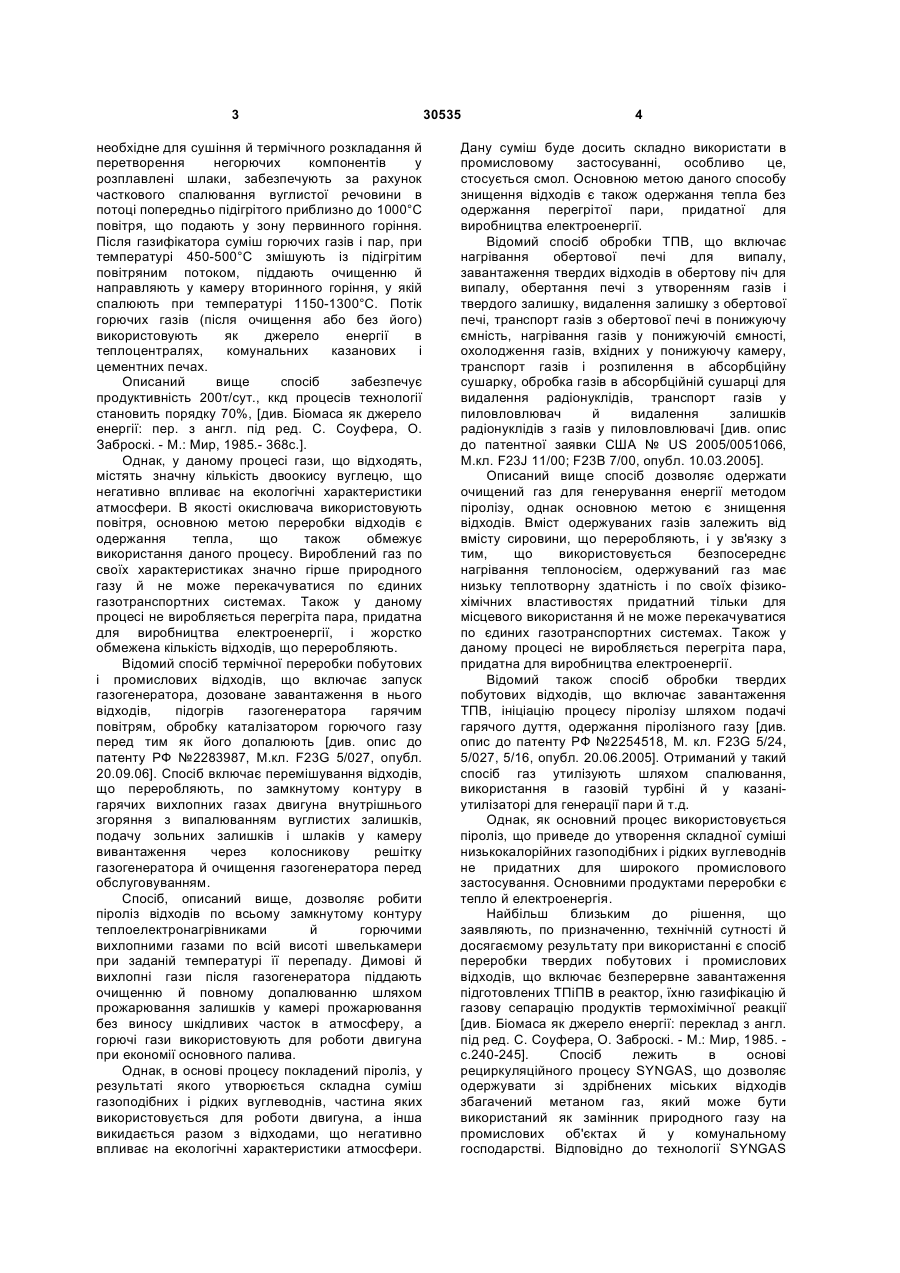 3 30535 4

необхідне для сушіння й термічного розкладання й перетворення негорючих компонентів у розплавлені шлаки, забезпечують за рахунок часткового спалювання вуглистої речовини в потоці попередньо підігрітого приблизно до 1000°С повітря, що подають у зону первинного горіння. Після газифікатора суміш горючих газів і пар, при температурі 450-500°С змішують із підігрітим повітряним потоком, піддають очищенню й направляють у камеру вторинного горіння, у якій спалюють при температурі 1150-1300°С. Потік горючих газів (після очищення або без його) використовують як джерело енергії в теплоцентралях, комунальних казанових і цементних печах.

Описаний вище спосіб забезпечує продуктивність 200т/сут., ккд процесів технології становить порядку 70%, [див. Біомаса як джерело енергії: пер. з англ. під ред. С. Соуфера, О. Заброскі. - М.: Мир, 1985.- 368с.].

Однак, у даному процесі гази, що відходять, містять значну кількість двоокису вуглецю, що негативно впливає на екологічні характеристики атмосфери. В якості окислювача використовують повітря, основною метою переробки відходів є одержання тепла, що також обмежує використання даного процесу. Вироблений газ по своїх характеристиках значно гірше природного газу й не може перекачуватися по єдиних газотранспортних системах. Також у даному процесі не виробляється перегріта пара, придатна для виробництва електроенергії, і жорстко обмежена кількість відходів, що переробляють.

Відомий спосіб термічної переробки побутових і промислових відходів, що включає запуск газогенератора, дозоване завантаження в нього відходів, підогрів газогенератора гарячим повітрям, обробку каталізатором горючого газу перед тим як його допалюють [див. опис до патенту РФ №2283987, М.кл. F23G 5/027, опубл. 20.09.06]. Спосіб включає перемішування відходів, що переробляють, по замкнутому контуру в гарячих вихлопних газах двигуна внутрішнього згоряння з випалюванням вуглистих залишків, подачу зольних залишків і шлаків у камеру вивантаження через колосникову решітку газогенератора й очищення газогенератора перед обслуговуванням.

Спосіб, описаний вище, дозволяє робити піроліз відходів по всьому замкнутому контуру теплоелектронагрівниками й горючими вихлопними газами по всій висоті швелькамери при заданій температурі її перепаду. Димові й вихлопні гази після газогенератора піддають очищенню й повному допалюванню шляхом прожарювання залишків у камері прожарювання без виносу шкідливих часток в атмосферу, а горючі гази використовують для роботи двигуна при економії основного палива.

Однак, в основі процесу покладений піроліз, у результаті якого утворюється складна суміш газоподібних і рідких вуглеводнів, частина яких використовується для роботи двигуна, а інша викидається разом з відходами, що негативно впливає на екологічні характеристики атмосфери. Дану суміш буде досить складно використати в промисловому застосуванні, особливо це, стосується смол. Основною метою даного способу знищення відходів є також одержання тепла без одержання перегрітої пари, придатної для виробництва електроенергії.

Відомий спосіб обробки ТПВ, що включає нагрівання обертової печі для випалу, завантаження твердих відходів в обертову піч для випалу, обертання печі з утворенням газів і твердого залишку, видалення залишку з обертової печі, транспорт газів з обертової печі в понижуючу ємність, нагрівання газів у понижуючій ємності, охолодження газів, вхідних у понижуючу камеру, транспорт газів і розпилення в абсорбційну сушарку, обробка газів в абсорбційній сушарці для видалення радіонуклідів, транспорт газів у пиловловлювач й видалення залишків радіонуклідів з газів у пиловловлювачі [див. опис до патентної заявки США № US 2005/0051066, М.кл. F23J 11/00; F23B 7/00, опубл. 10.03.2005].

Описаний вище спосіб дозволяє одержати очищений газ для генерування енергії методом піролізу, однак основною метою є знищення відходів. Вміст одержуваних газів залежить від вмісту сировини, що переробляють, і у зв'язку з тим, що використовується безпосереднє нагрівання теплоносієм, одержуваний газ має низьку теплотворну здатність і по своїх фізико-хімічних властивостях придатний тільки для місцевого використання й не може перекачуватися по єдиних газотранспортних системах. Також у даному процесі не виробляється перегріта пара, придатна для виробництва електроенергії.

Відомий також спосіб обробки твердих побутових відходів, що включає завантаження ТПВ, ініціацію процесу піролізу шляхом подачі гарячого дуття, одержання піролізного газу [див. опис до патенту РФ №2254518, М. кл. F23G 5/24, 5/027, 5/16, опубл. 20.06.2005]. Отриманий у такий спосіб газ утилізують шляхом спалювання, використання в газовій турбіні й у казані-утилізаторі для генерації пари й т.д.

Однак, як основний процес використовується піроліз, що приведе до утворення складної суміші низькокалорійних газоподібних і рідких вуглеводнів не придатних для широкого промислового застосування. Основними продуктами переробки є тепло й електроенергія.

Найбільш близьким до рішення, що заявляють, по призначенню, технічній сутності й досягаємому результату при використанні є спосіб переробки твердих побутових і промислових відходів, що включає безперервне завантаження підготовлених ТПіПВ в реактор, їхню газифікацію й газову сепарацію продуктів термохімічної реакції [див. Біомаса як джерело енергії: переклад з англ. під ред. С. Соуфера, О. Заброскі. - М.: Мир, 1985. - с.240-245]. Спосіб лежить в основі рециркуляційного процесу SYNGAS, що дозволяє одержувати зі здрібнених міських відходів збагачений метаном газ, який може бути використаний як замінник природного газу на промислових об'єктах й у комунальному господарстві. Відповідно до технології SYNGAS